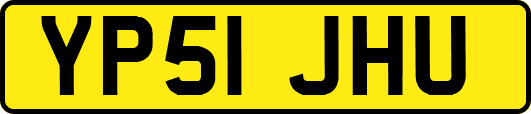 YP51 JHU